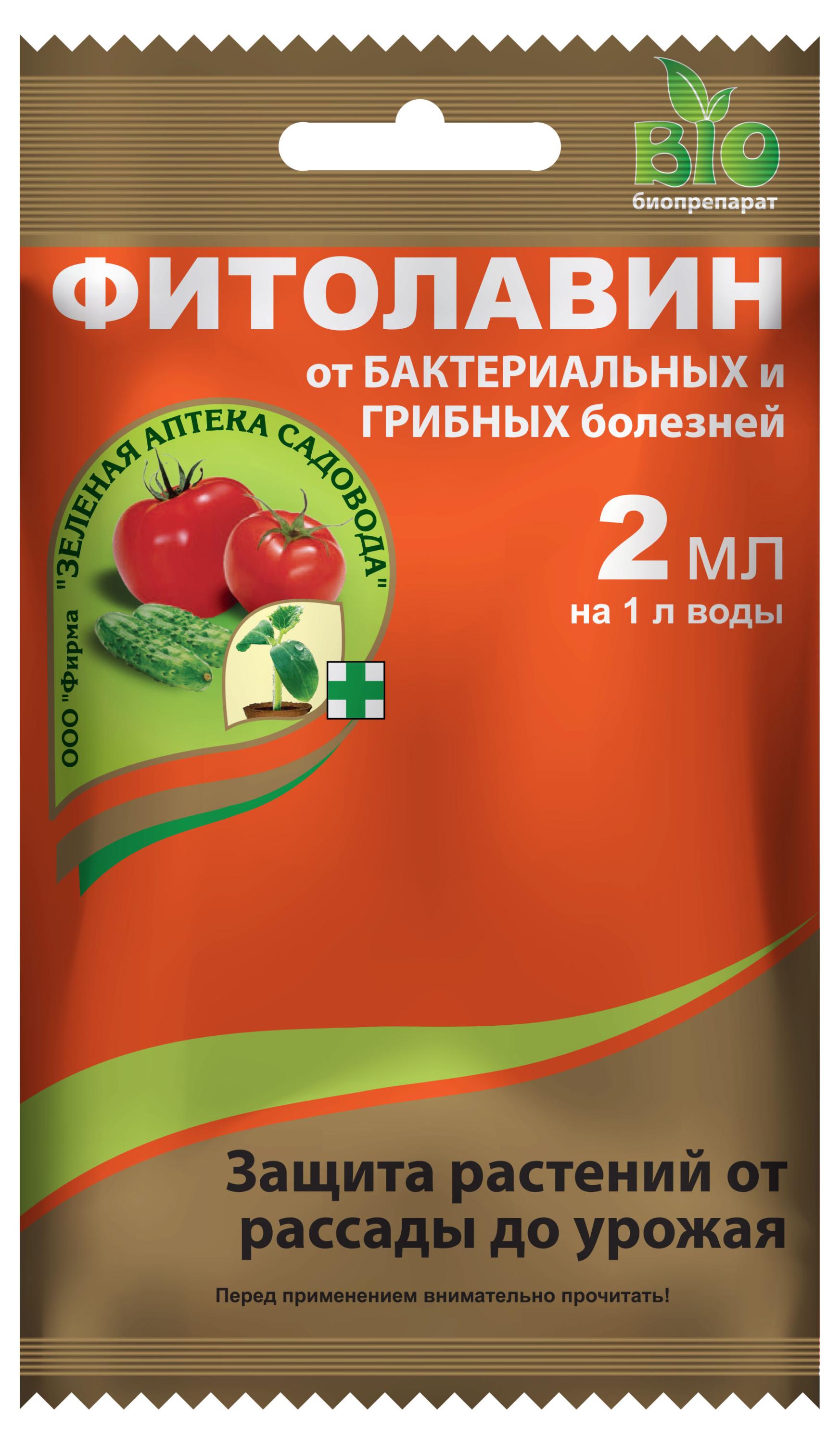 BIO
биопрепарат

ФИТОЛАВИН

от БАКТЕРИАЛЬНЫХ и ГРИБНЫХ болезней

ООО "Фирма "ЗЕЛЕНАЯ АПТЕКА САДОВОДА"

2 мл
на 1 л воды

Защита растений от рассады до урожая

Перед применением внимательно прочитать!